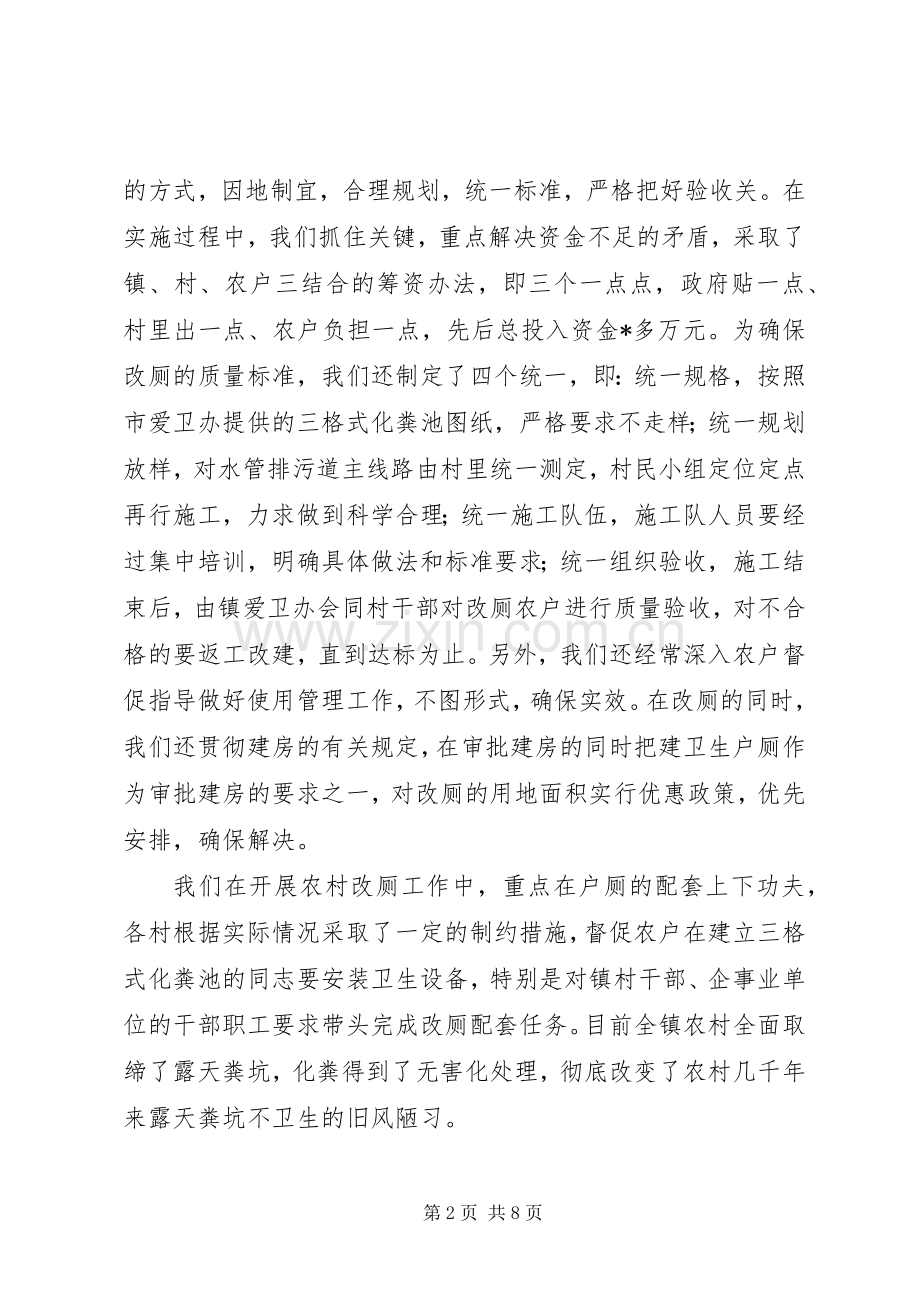 的方式，因地制宜，合理规划，统一标准，严格把好验收关。在实施过程中，我们抓住关键，重点解决资金不足的矛盾，采取了镇、村、农户三结合的筹资办法，即三个一点点，政府贴一点、村里出一点、农户负担一点，先后总投入资金*多万元。为确保改厕的质量标准，我们还制定了四个统一，即：统一规格，按照市爱卫办提供的三格式化粪池图纸，严格要求不走样；统一规划放样，对水管排污道主线路由村里统一测定，村民小组定位定点再行施工，力求做到科学合理；统一施工队伍，施工队人员要经过集中培训，明确具体做法和标准要求；统一组织验收，施工结束后，由镇爱卫办会同村干部对改厕农户进行质量验收，对不合格的要返工改建，直到达标为止。另外，我们还经常深入农户督促指导做好使用管理工作，不图形式，确保实效。在改厕的同时，我们还贯彻建房的有关规定，在审批建房的同时把建卫生户厕作为审批建房的要求之一，对改厕的用地面积实行优惠政策，优先安排，确保解决。

我们在开展农村改厕工作中，重点在户厕的配套上下功夫，各村根据实际情况采取了一定的制约措施，督促农户在建立三格式化粪池的同志要安装卫生设备，特别是对镇村干部、企事业单位的干部职工要求带头完成改厕配套任务。目前全镇农村全面取缔了露天粪坑，化粪得到了无害化处理，彻底改变了农村几千年来露天粪坑不卫生的旧风陋习。

www.zixin.com.cn

第 2 页 共 8 页